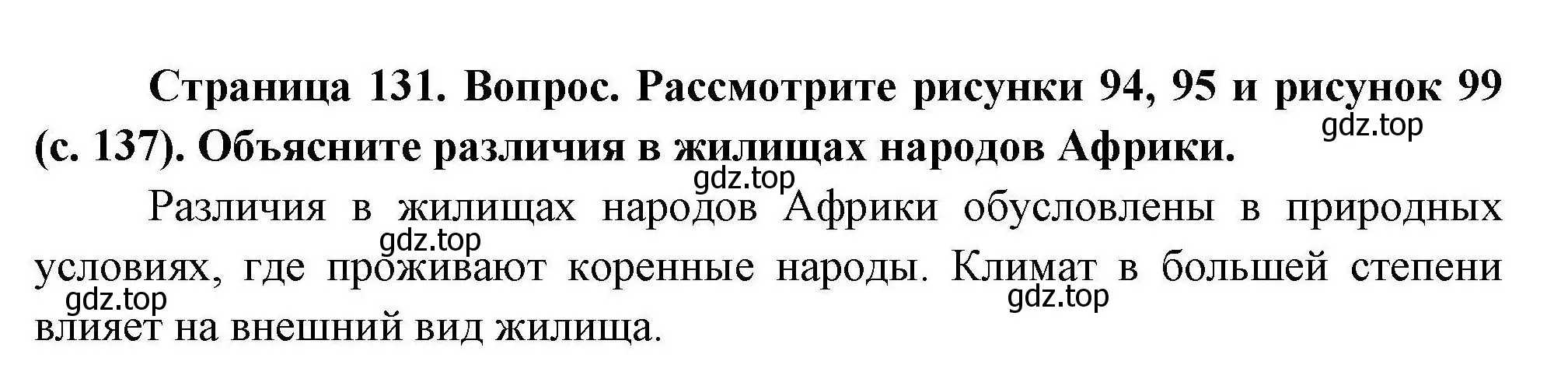 Страница 131. Вопрос. Рассмотрите рисунки 94, 95 и рисунок 99 (с. 137). Объясните различия в жилищах народов Африки.

gdz.top

gdz.top

Различия в жилищах народов Африки обусловлены в природных условиях, где проживают коренные народы. Климат в большей степени влияет на внешний вид жилища.

gdz.top

gdz.top

gdz.top